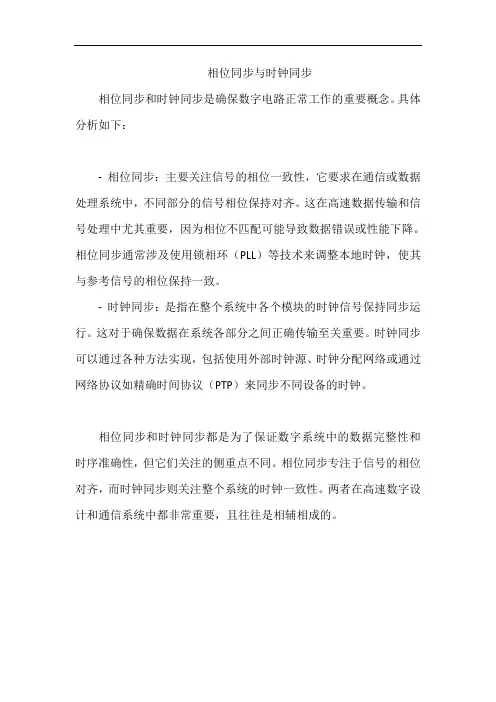 相位同步与时钟同步

相位同步和时钟同步是确保数字电路正常工作的重要概念。具体分析如下：

- 相位同步：主要关注信号的相位一致性，它要求在通信或数据处理系统中，不同部分的信号相位保持对齐。这在高速数据传输和信号处理中尤其重要，因为相位不匹配可能导致数据错误或性能下降。相位同步通常涉及使用锁相环（PLL）等技术来调整本地时钟，使其与参考信号的相位保持一致。

- 时钟同步：是指在整个系统中各个模块的时钟信号保持同步运行。这对于确保数据在系统各部分之间正确传输至关重要。时钟同步可以通过各种方法实现，包括使用外部时钟源、时钟分配网络或通过网络协议如精确时间协议（PTP）来同步不同设备的时钟。

相位同步和时钟同步都是为了保证数字系统中的数据完整性和时序准确性，但它们关注的侧重点不同。相位同步专注于信号的相位对齐，而时钟同步则关注整个系统的时钟一致性。两者在高速数字设计和通信系统中都非常重要，且往往是相辅相成的。